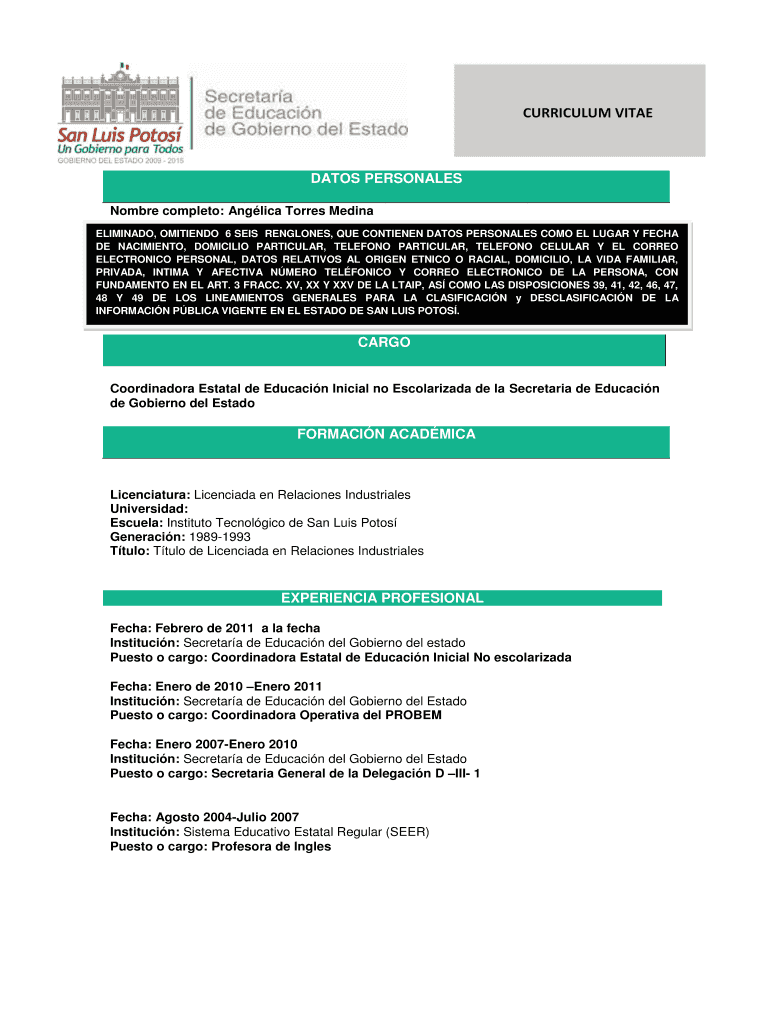 San Luis Potosí
Un Gobierno para Todos
GOBIERNO DEL ESTADO 2009 - 2015

Secretaría de Educación de Gobierno del Estado

CURRICULUM VITAE

DATOS PERSONALES

Nombre completo: Angélica Torres Medina

ELIMINADO, OMITIENDO 6 SEIS RENGLONES, QUE CONTIENEN DATOS PERSONALES COMO EL LUGAR Y FECHA DE NACIMIENTO, DOMICILIO PARTICULAR, TELEFONO PARTICULAR, TELEFONO CELULAR Y EL CORREO ELECTRONICO PERSONAL, DATOS RELATIVOS AL ORIGEN ETNICO O RACIAL, DOMICILIO, LA VIDA FAMILIAR, PRIVADA, INTIMA Y AFECTIVA NÚMERO TELÉFONICO Y CORREO ELECTRONICO DE LA PERSONA, CON FUNDAMENTO EN EL ART. 3 FRACC. XV, XX Y XXV DE LA LTAIP, ASÍ COMO LAS DISPOSICIONES 39, 41, 42, 46, 47, 48 Y 49 DE LOS LINEAMIENTOS GENERALES PARA LA CLASIFICACIÓN y DESCLASIFICACIÓN DE LA INFORMACIÓN PÚBLICA VIGENTE EN EL ESTADO DE SAN LUIS POTOSÍ.

CARGO

Coordinadora Estatal de Educación Inicial no Escolarizada de la Secretaria de Educación de Gobierno del Estado

FORMACIÓN ACADÉMICA

Licenciatura: Licenciada en Relaciones Industriales
Universidad:
Escuela: Instituto Tecnológico de San Luis Potosí
Generación: 1989-1993
Título: Título de Licenciada en Relaciones Industriales

EXPERIENCIA PROFESIONAL

Fecha: Febrero de 2011 a la fecha
Institución: Secretaría de Educación del Gobierno del estado
Puesto o cargo: Coordinadora Estatal de Educación Inicial No escolarizada

Fecha: Enero de 2010 –Enero 2011
Institución: Secretaría de Educación del Gobierno del Estado
Puesto o cargo: Coordinadora Operativa del PROBEM

Fecha: Enero 2007-Enero 2010
Institución: Secretaría de Educación del Gobierno del Estado
Puesto o cargo: Secretaria General de la Delegación D –III- 1

Fecha: Agosto 2004-Julio 2007
Institución: Sistema Educativo Estatal Regular (SEER)
Puesto o cargo: Profesora de Ingles